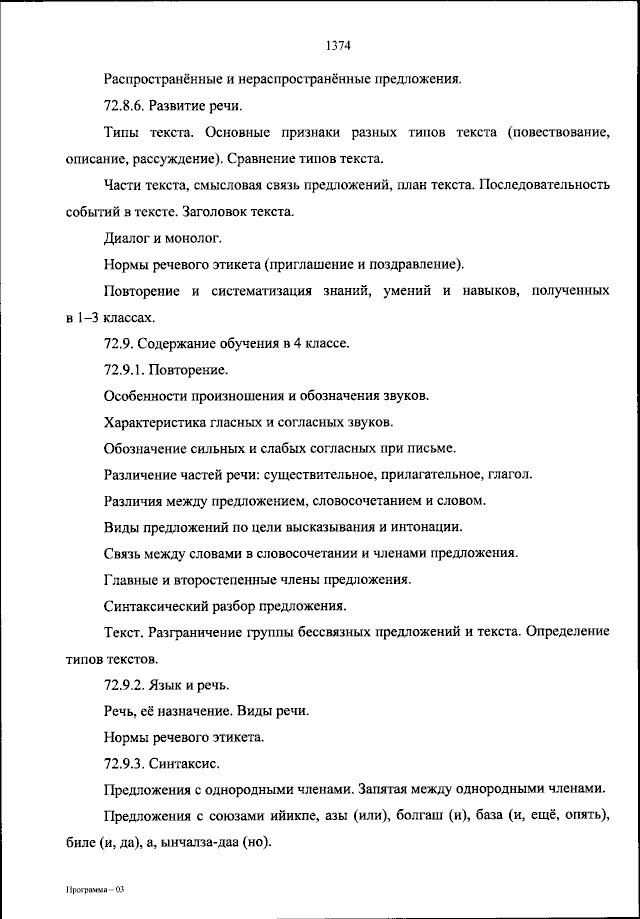 1374

Распространённые и нераспространённые предложения.

72.8.6. Развитие речи.

Типы текста. Основные признаки разных типов текста (повествование, описание, рассуждение). Сравнение типов текста.

Части текста, смысловая связь предложений, план текста. Последовательность событий в тексте. Заголовок текста.

Диалог и монолог.

Нормы речевого этикета (приглашение и поздравление).

Повторение и систематизация знаний, умений и навыков, полученных в 1–3 классах.

72.9. Содержание обучения в 4 классе.

72.9.1. Повторение.

Особенности произношения и обозначения звуков.

Характеристика гласных и согласных звуков.

Обозначение сильных и слабых согласных при письме.

Различение частей речи: существительное, прилагательное, глагол.

Различия между предложением, словосочетанием и словом.

Виды предложений по цели высказывания и интонации.

Связь между словами в словосочетании и членами предложения.

Главные и второстепенные члены предложения.

Синтаксический разбор предложения.

Текст. Разграничение группы бессвязных предложений и текста. Определение типов текстов.

72.9.2. Язык и речь.

Речь, её назначение. Виды речи.

Нормы речевого этикета.

72.9.3. Синтаксис.

Предложения с однородными членами. Запятая между однородными членами.

Предложения с союзами ийикпе, азы (или), болгаш (и), база (и, ещё, опять), биле (и, да), а, ынчалза-даа (но).

Программа – 03